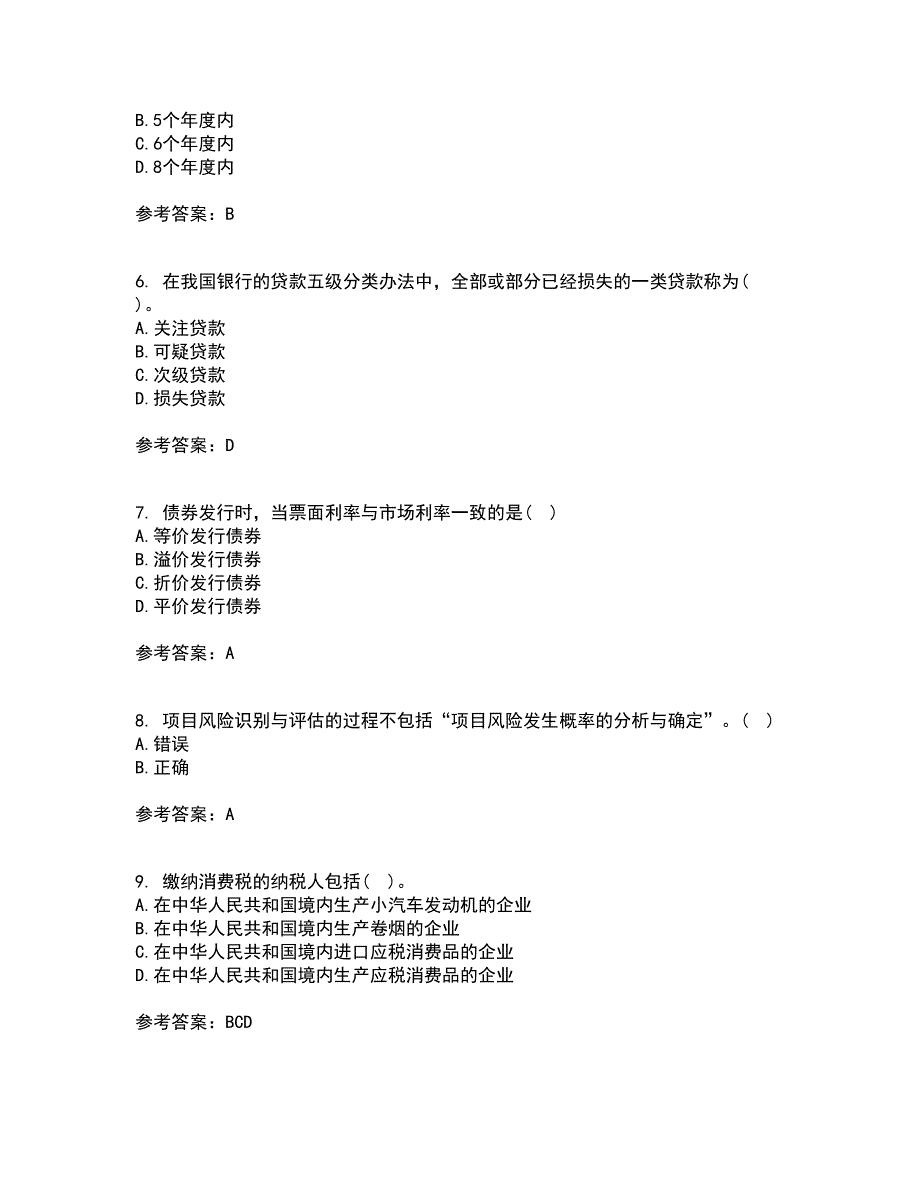 B.5个年度内
C.6个年度内
D.8个年度内

参考答案：B

6. 在我国银行的贷款五级分类办法中，全部或部分已经损失的一类贷款称为（ ）。
A.关注贷款
B.可疑贷款
C.次级贷款
D.损失贷款

参考答案：D

7. 债券发行时，当票面利率与市场利率一致的是（ ）
A.等价发行债券
B.溢价发行债券
C.折价发行债券
D.平价发行债券

参考答案：A

8. 项目风险识别与评估的过程不包括“项目风险发生概率的分析与确定”。（ ）
A.错误
B.正确

参考答案：A

9. 缴纳消费税的纳税人包括（ ）。
A.在中华人民共和国境内生产小汽车发动机的企业
B.在中华人民共和国境内生产卷烟的企业
C.在中华人民共和国境内进口应税消费品的企业
D.在中华人民共和国境内生产应税消费品的企业

参考答案：BCD